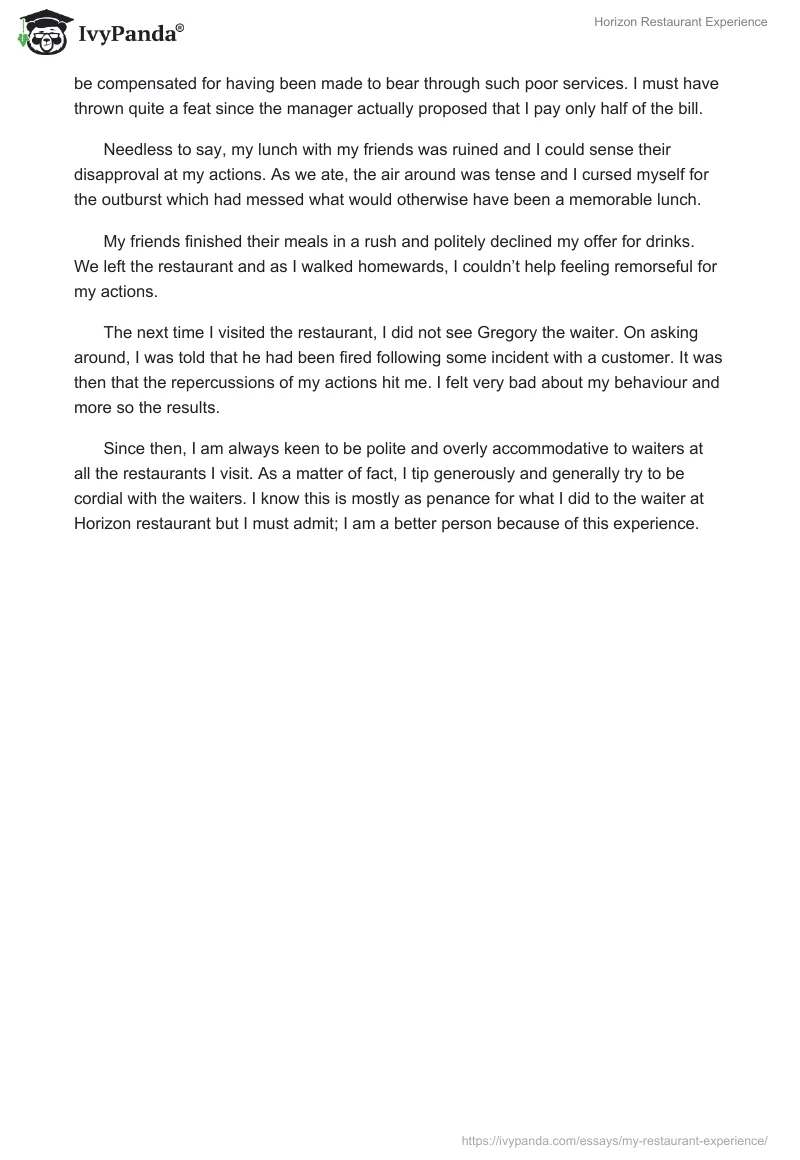 IvyPanda®

Horizon Restaurant Experience

be compensated for having been made to bear through such poor services. I must have thrown quite a feat since the manager actually proposed that I pay only half of the bill.

Needless to say, my lunch with my friends was ruined and I could sense their disapproval at my actions. As we ate, the air around was tense and I cursed myself for the outburst which had messed what would otherwise have been a memorable lunch.

My friends finished their meals in a rush and politely declined my offer for drinks. We left the restaurant and as I walked homewards, I couldn't help feeling remorseful for my actions.

The next time I visited the restaurant, I did not see Gregory the waiter. On asking around, I was told that he had been fired following some incident with a customer. It was then that the repercussions of my actions hit me. I felt very bad about my behaviour and more so the results.

Since then, I am always keen to be polite and overly accommodative to waiters at all the restaurants I visit. As a matter of fact, I tip generously and generally try to be cordial with the waiters. I know this is mostly as penance for what I did to the waiter at Horizon restaurant but I must admit; I am a better person because of this experience.

https://ivypanda.com/essays/my-restaurant-experience/